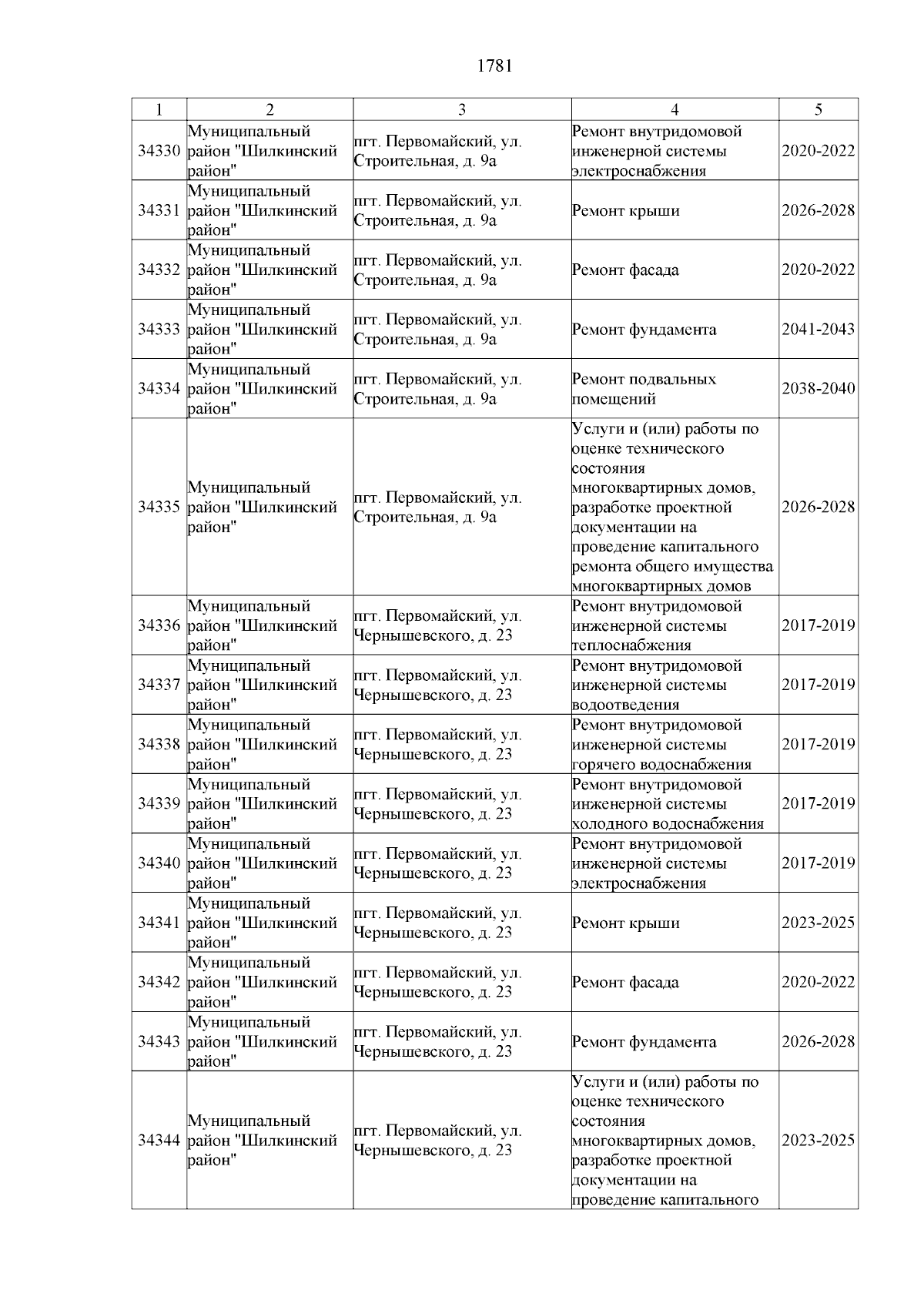 1781

| 1 | 2 | 3 | 4 | 5 |
|---|---|---|---|---|
| 34330 | Муниципальный район "Шилкинский район" | пгт. Первомайский, ул. Строительная, д. 9а | Ремонт внутридомовой инженерной системы электроснабжения | 2020-2022 |
| 34331 | Муниципальный район "Шилкинский район" | пгт. Первомайский, ул. Строительная, д. 9а | Ремонт крыши | 2026-2028 |
| 34332 | Муниципальный район "Шилкинский район" | пгт. Первомайский, ул. Строительная, д. 9а | Ремонт фасада | 2020-2022 |
| 34333 | Муниципальный район "Шилкинский район" | пгт. Первомайский, ул. Строительная, д. 9а | Ремонт фундамента | 2041-2043 |
| 34334 | Муниципальный район "Шилкинский район" | пгт. Первомайский, ул. Строительная, д. 9а | Ремонт подвальных помещений | 2038-2040 |
| 34335 | Муниципальный район "Шилкинский район" | пгт. Первомайский, ул. Строительная, д. 9а | Услуги и (или) работы по оценке технического состояния многоквартирных домов, разработке проектной документации на проведение капитального ремонта общего имущества многоквартирных домов | 2026-2028 |
| 34336 | Муниципальный район "Шилкинский район" | пгт. Первомайский, ул. Чернышевского, д. 23 | Ремонт внутридомовой инженерной системы теплоснабжения | 2017-2019 |
| 34337 | Муниципальный район "Шилкинский район" | пгт. Первомайский, ул. Чернышевского, д. 23 | Ремонт внутридомовой инженерной системы водоотведения | 2017-2019 |
| 34338 | Муниципальный район "Шилкинский район" | пгт. Первомайский, ул. Чернышевского, д. 23 | Ремонт внутридомовой инженерной системы горячего водоснабжения | 2017-2019 |
| 34339 | Муниципальный район "Шилкинский район" | пгт. Первомайский, ул. Чернышевского, д. 23 | Ремонт внутридомовой инженерной системы холодного водоснабжения | 2017-2019 |
| 34340 | Муниципальный район "Шилкинский район" | пгт. Первомайский, ул. Чернышевского, д. 23 | Ремонт внутридомовой инженерной системы электроснабжения | 2017-2019 |
| 34341 | Муниципальный район "Шилкинский район" | пгт. Первомайский, ул. Чернышевского, д. 23 | Ремонт крыши | 2023-2025 |
| 34342 | Муниципальный район "Шилкинский район" | пгт. Первомайский, ул. Чернышевского, д. 23 | Ремонт фасада | 2020-2022 |
| 34343 | Муниципальный район "Шилкинский район" | пгт. Первомайский, ул. Чернышевского, д. 23 | Ремонт фундамента | 2026-2028 |
| 34344 | Муниципальный район "Шилкинский район" | пгт. Первомайский, ул. Чернышевского, д. 23 | Услуги и (или) работы по оценке технического состояния многоквартирных домов, разработке проектной документации на проведение капитального | 2023-2025 |